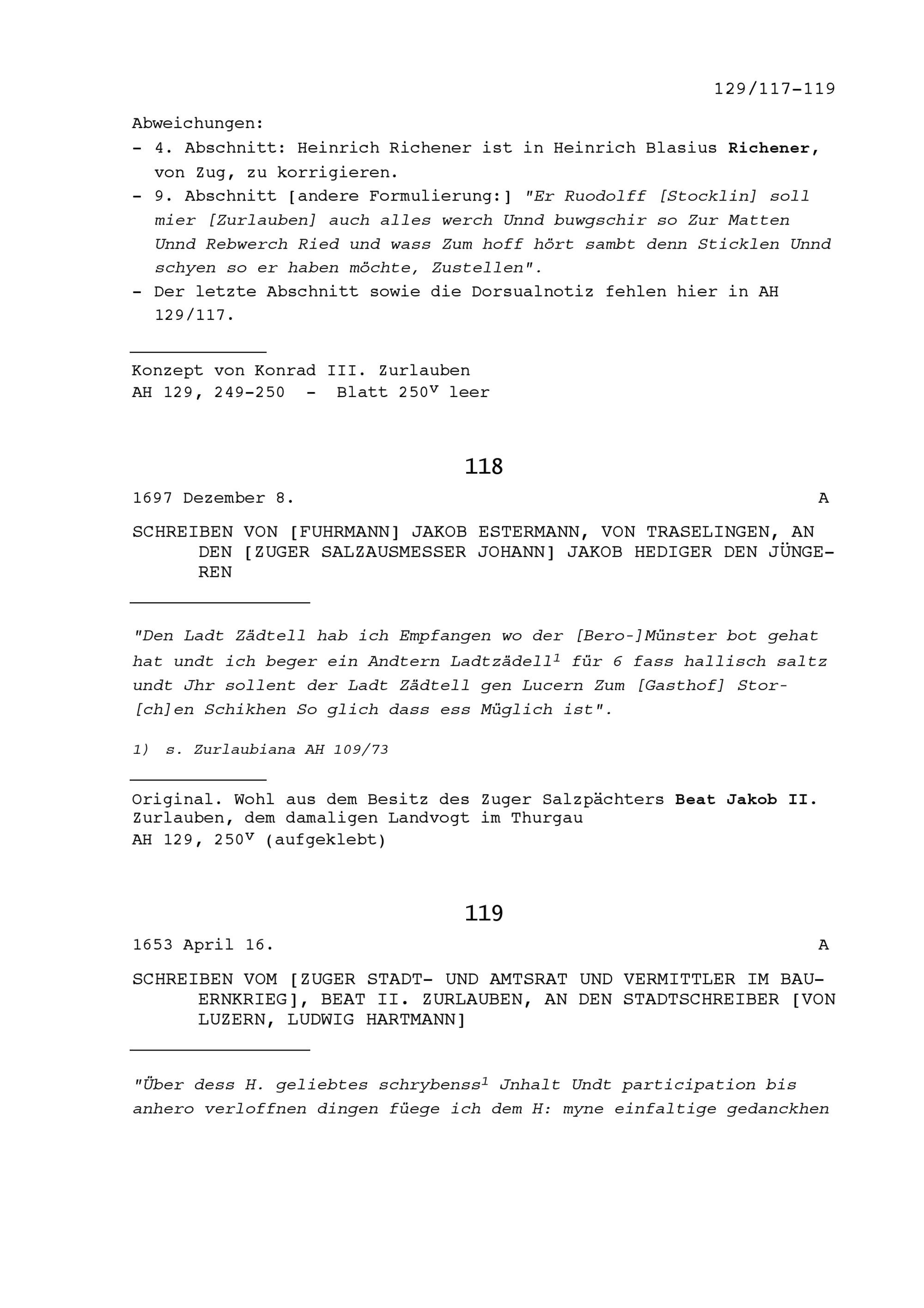 129/117-119

Abweichungen:
- 4. Abschnitt: Heinrich Richener ist in Heinrich Blasius Richener, von Zug, zu korrigieren.
- 9. Abschnitt [andere Formulierung:] "Er Ruodolff [Stocklin] soll mier [Zurlauben] auch alles werch Unnd buwgschir so Zur Matten Unnd Rebwerch Ried und wass Zum hoff hört sambt denn Sticklen Unnd schyen so er haben möchte, Zustellen".
- Der letzte Abschnitt sowie die Dorsualnotiz fehlen hier in AH 129/117.

Konzept von Konrad III. Zurlauben
AH 129, 249-250 - Blatt $250^v$ leer

118

1697 Dezember 8. A

SCHREIBEN VON [FUHRMANN] JAKOB ESTERMANN, VON TRASELINGEN, AN DEN [ZUGER SALZAUSMESSER JOHANN] JAKOB HEDIGER DEN JÜNGEREN

"Den Ladt Zädtell hab ich Empfangen wo der [Bero-]Münster bot gehat hat undt ich beger ein Andtern Ladtzädell$^1$ für 6 fass hallisch saltz undt Jhr sollent der Ladt Zädtell gen Lucern Zum [Gasthof] Stor[ch]en Schikhen So glich dass ess Müglich ist".

1) s. Zurlaubiana AH 109/73

Original. Wohl aus dem Besitz des Zuger Salzpächters Beat Jakob II. Zurlauben, dem damaligen Landvogt im Thurgau
AH 129, $250^v$ (aufgeklebt)

119

1653 April 16. A

SCHREIBEN VOM [ZUGER STADT- UND AMTSRAT UND VERMITTLER IM BAUERNKRIEG], BEAT II. ZURLAUBEN, AN DEN STADTSCHREIBER [VON LUZERN, LUDWIG HARTMANN]

"Über dess H. geliebtes schrybenss$^1$ Jnhalt Undt participation bis anhero verloffnen dingen füege ich dem H: myne einfaltige gedanckhen